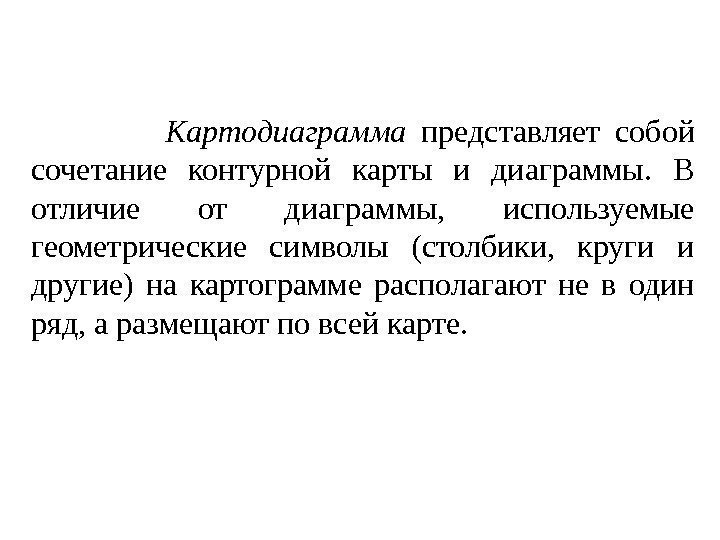 Картодиаграмма представляет собой сочетание контурной карты и диаграммы. В отличие от диаграммы, используемые геометрические символы (столбики, круги и другие) на картограмме располагают не в один ряд, а размещают по всей карте.